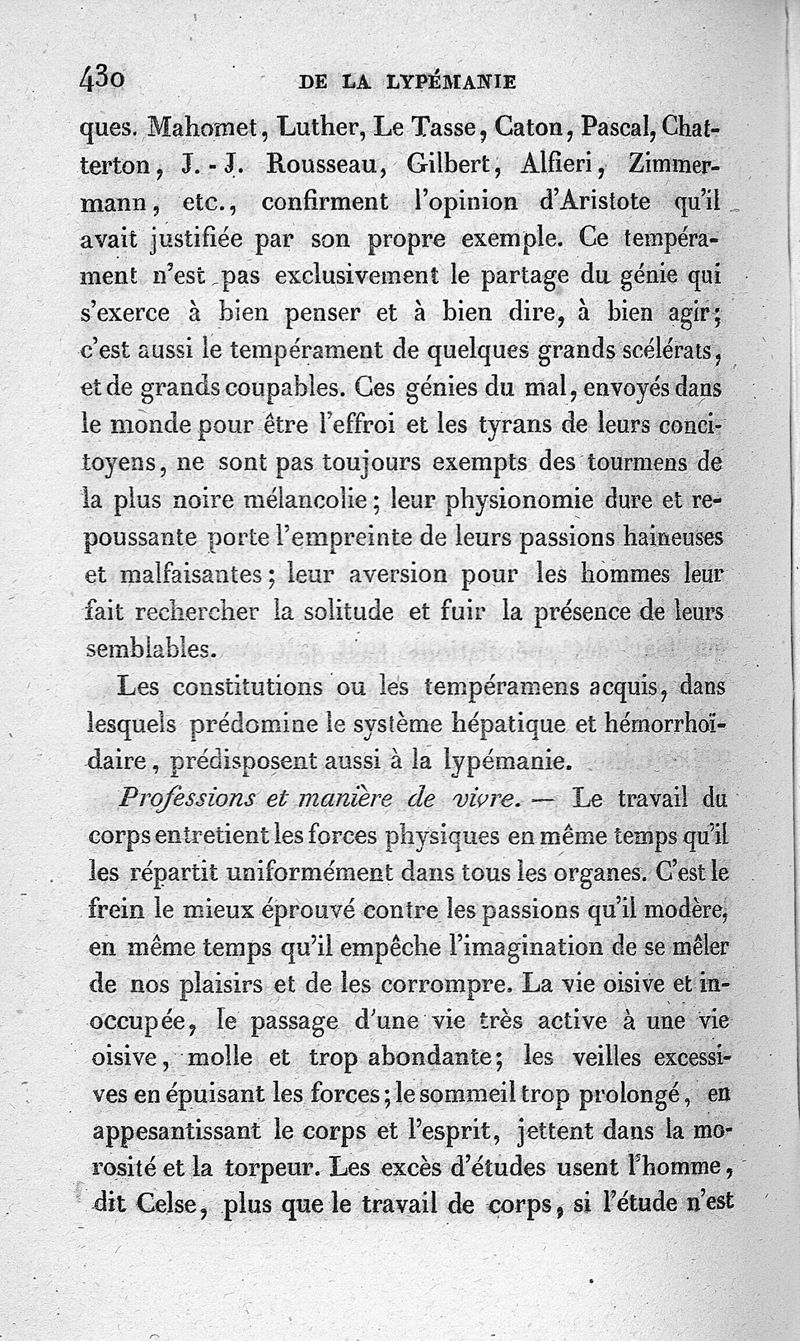 430 DE LA LYPÉMANIE

ques. Mahomet, Luther, Le Tasse, Caton, Pascal, Chatterton, J.-J. Rousseau, Gilbert, Alfieri, Zimmermann, etc., confirment l'opinion d'Aristote qu'il avait justifiée par son propre exemple. Ce tempérament n'est pas exclusivement le partage du génie qui s'exerce à bien penser et à bien dire, à bien agir; c'est aussi le tempérament de quelques grands scélérats, et de grands coupables. Ces génies du mal, envoyés dans le monde pour être l'effroi et les tyrans de leurs concitoyens, ne sont pas toujours exempts des tourmens de la plus noire mélancolie; leur physionomie dure et repoussante porte l'empreinte de leurs passions haineuses et malfaisantes; leur aversion pour les hommes leur fait rechercher la solitude et fuir la présence de leurs semblables.

Les constitutions ou les tempéramens acquis, dans lesquels prédomine le système hépatique et hémorrhoïdaire, prédisposent aussi à la lypémanie.

Professions et manière de vivre. — Le travail du corps entretient les forces physiques en même temps qu'il les répartit uniformément dans tous les organes. C'est le frein le mieux éprouvé contre les passions qu'il modère, en même temps qu'il empêche l'imagination de se mêler de nos plaisirs et de les corrompre. La vie oisive et inoccupée, le passage d'une vie très active à une vie oisive, molle et trop abondante; les veilles excessives en épuisant les forces; le sommeil trop prolongé, en appesantissant le corps et l'esprit, jettent dans la morosité et la torpeur. Les excès d'études usent l'homme, dit Celse, plus que le travail de corps, si l'étude n'est